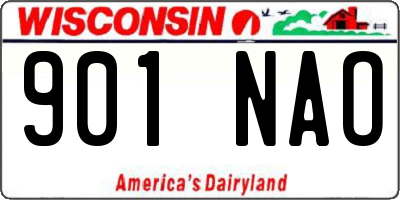 WISCONSIN

901 NAO

America's Dairyland